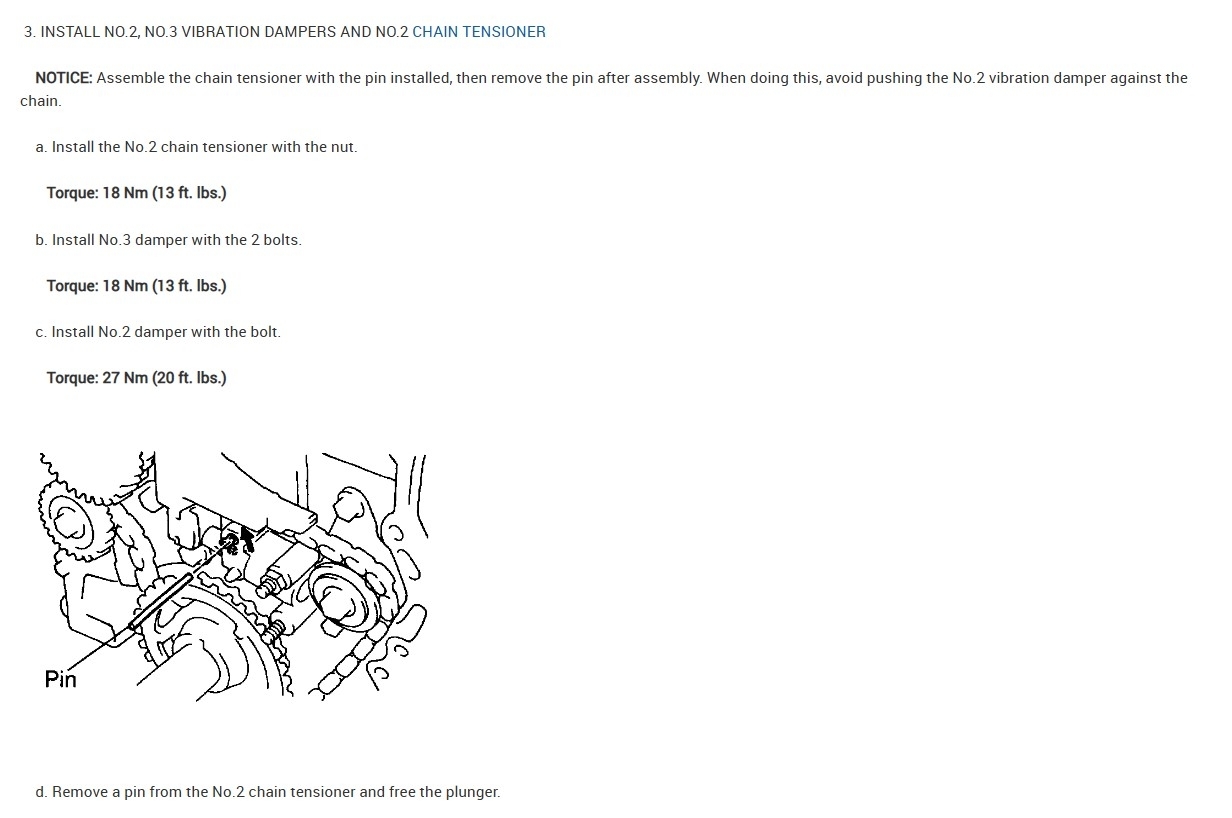 3. INSTALL NO.2, NO.3 VIBRATION DAMPERS AND NO.2 CHAIN TENSIONER

NOTICE: Assemble the chain tensioner with the pin installed, then remove the pin after assembly. When doing this, avoid pushing the No.2 vibration damper against the chain.

a. Install the No.2 chain tensioner with the nut.

Torque: 18 Nm (13 ft. lbs.)

b. Install No.3 damper with the 2 bolts.

Torque: 18 Nm (13 ft. lbs.)

c. Install No.2 damper with the bolt.

Torque: 27 Nm (20 ft. lbs.)

Pin

d. Remove a pin from the No.2 chain tensioner and free the plunger.